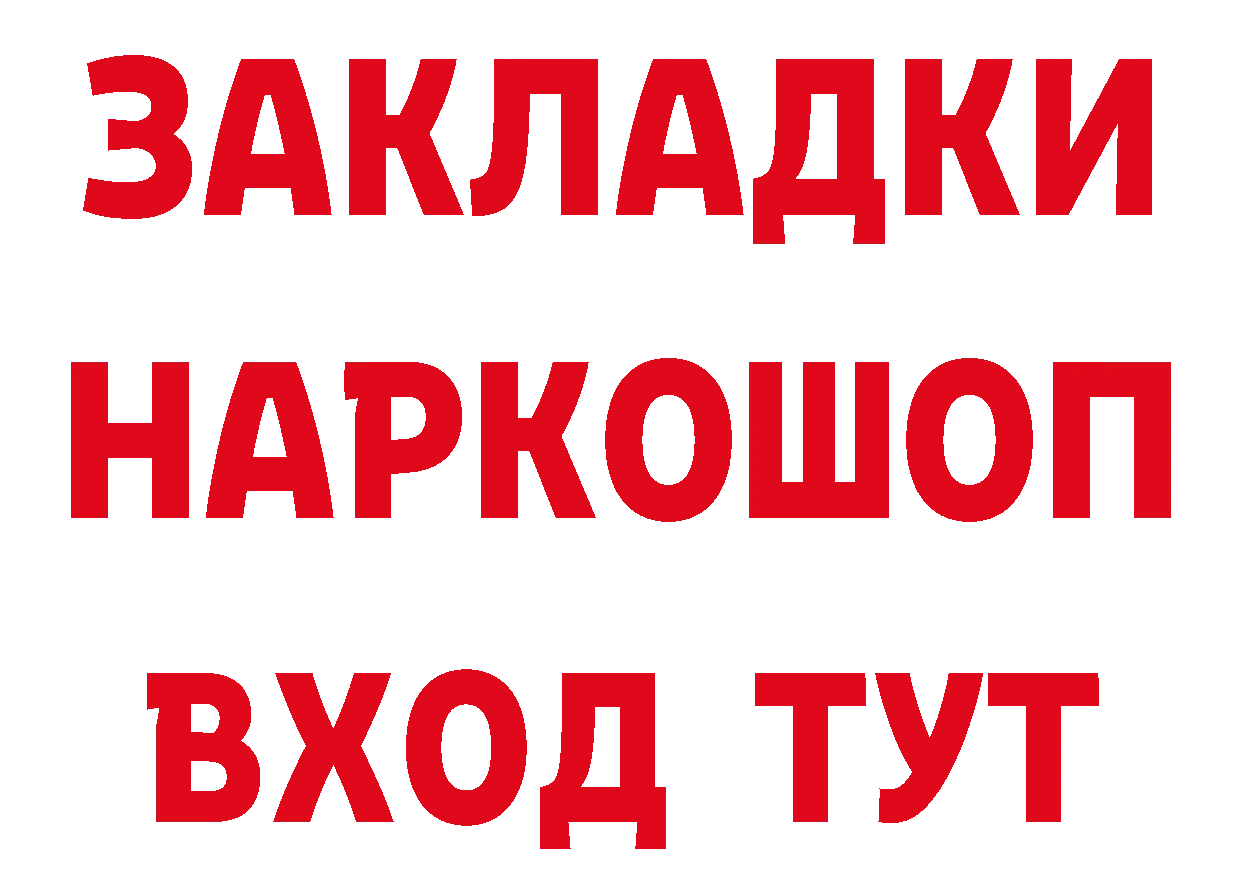 ЗАКЛАДКИ
НАРКОШОП
ВХОД ТУТ